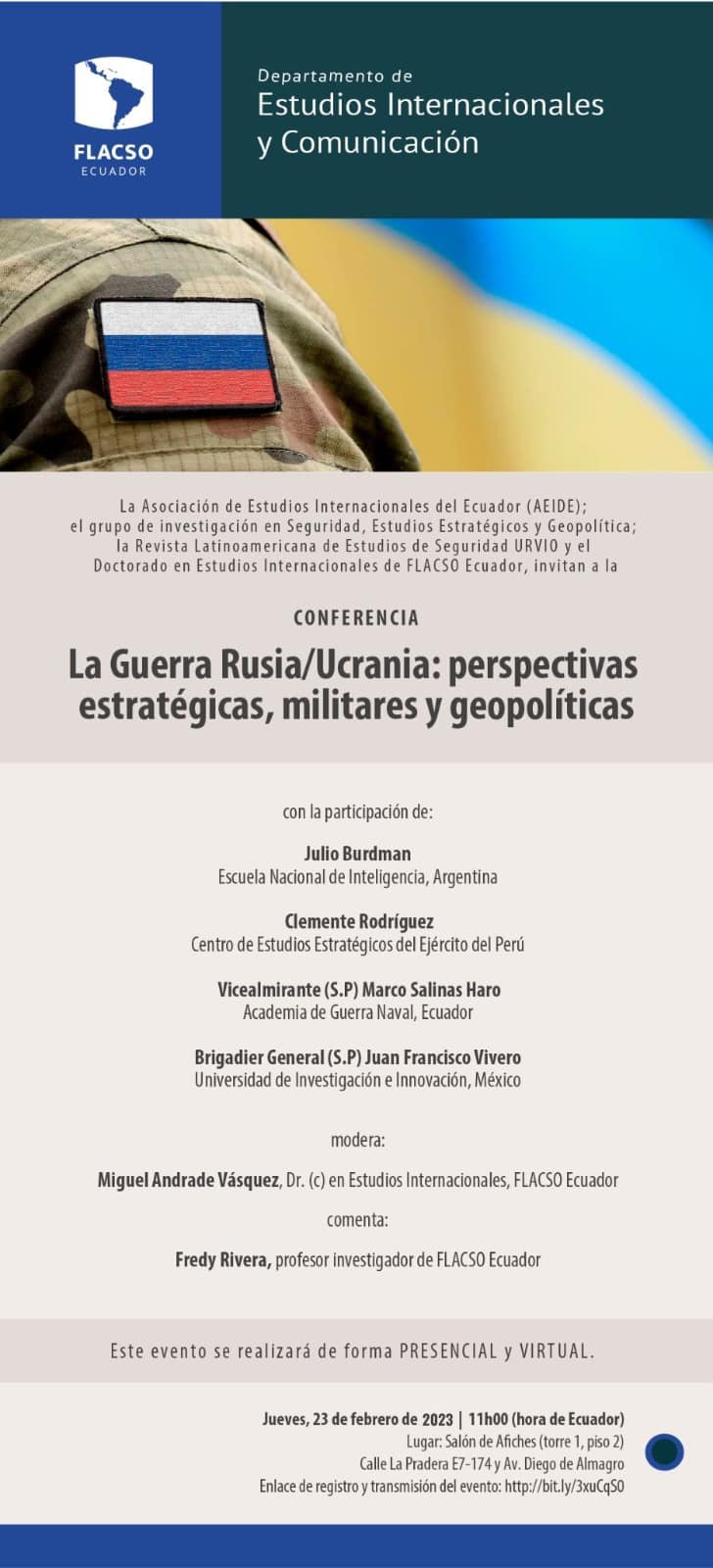 FLACSO
ECUADOR

Departamento de
Estudios Internacionales
y Comunicación

La Asociación de Estudios Internacionales del Ecuador (AEIDE); el grupo de investigación en Seguridad, Estudios Estratégicos y Geopolítica; la Revista Latinoamericana de Estudios de Seguridad URVIO y el Doctorado en Estudios Internacionales de FLACSO Ecuador, invitan a la

CONFERENCIA

La Guerra Rusia/Ucrania: perspectivas estratégicas, militares y geopolíticas

con la participación de:

Julio Burdman
Escuela Nacional de Inteligencia, Argentina

Clemente Rodríguez
Centro de Estudios Estratégicos del Ejército del Perú

Vicealmirante (S.P) Marco Salinas Haro
Academia de Guerra Naval, Ecuador

Brigadier General (S.P) Juan Francisco Vivero
Universidad de Investigación e Innovación, México

modera:

Miguel Andrade Vásquez, Dr. (c) en Estudios Internacionales, FLACSO Ecuador

comenta:

Fredy Rivera, profesor investigador de FLACSO Ecuador

Este evento se realizará de forma PRESENCIAL y VIRTUAL.

Jueves, 23 de febrero de 2023 | 11h00 (hora de Ecuador)
Lugar: Salón de Afiches (torre 1, piso 2)
Calle La Pradera E7-174 y Av. Diego de Almagro
Enlace de registro y transmisión del evento: http://bit.ly/3xuCqS0